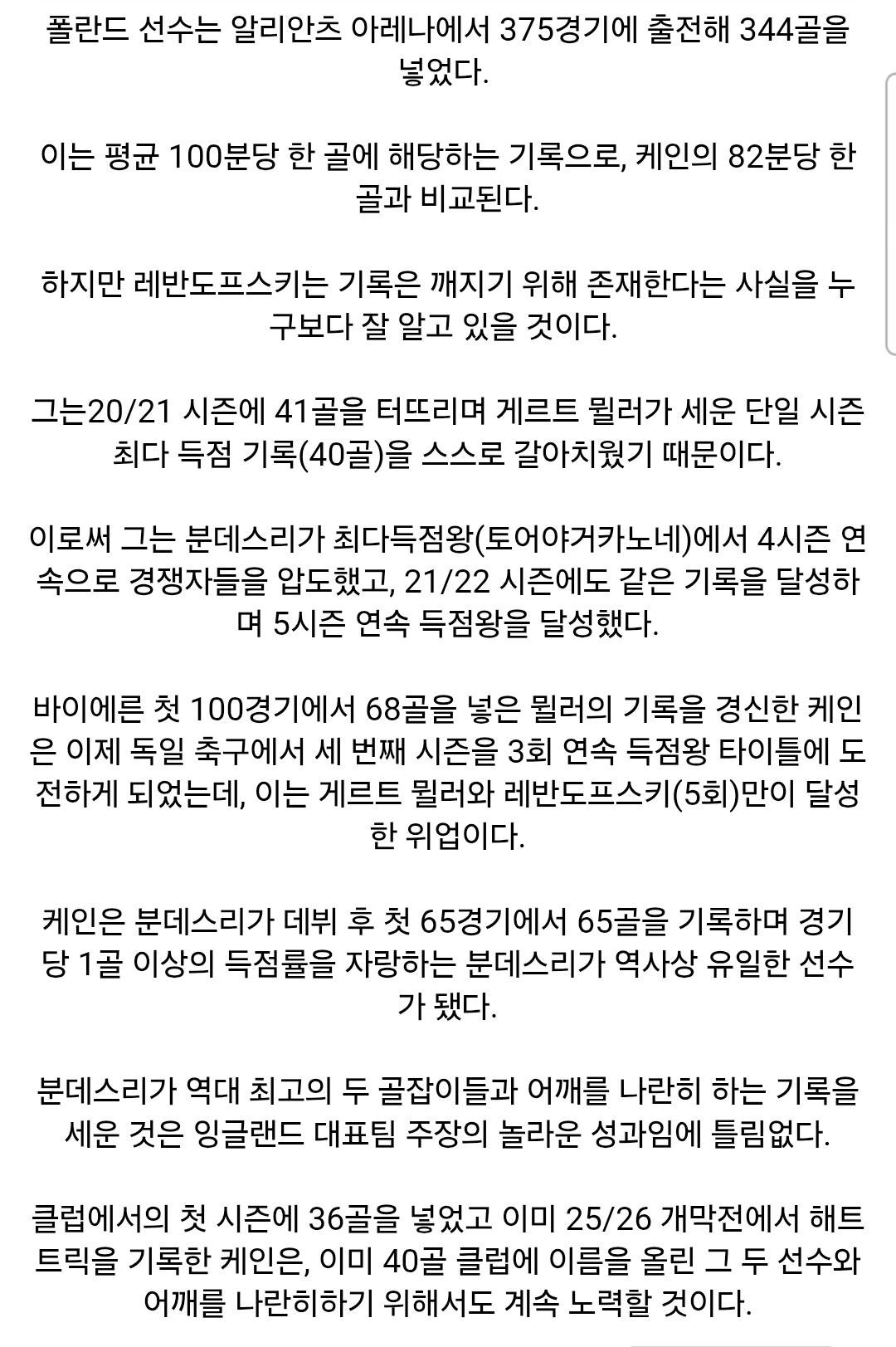 폴란드 선수는 알리안츠 아레나에서 375경기에 출전해 344골을 넣었다.

이는 평균 100분당 한 골에 해당하는 기록으로, 케인의 82분당 한 골과 비교된다.

하지만 레반도프스키는 기록은 깨지기 위해 존재한다는 사실을 누구보다 잘 알고 있을 것이다.

그는20/21 시즌에 41골을 터뜨리며 게르트 뮐러가 세운 단일 시즌 최다 득점 기록(40골)을 스스로 갈아치웠기 때문이다.

이로써 그는 분데스리가 최다득점왕(토어야거카노네)에서 4시즌 연속으로 경쟁자들을 압도했고, 21/22 시즌에도 같은 기록을 달성하며 5시즌 연속 득점왕을 달성했다.

바이에른 첫 100경기에서 68골을 넣은 뮐러의 기록을 경신한 케인은 이제 독일 축구에서 세 번째 시즌을 3회 연속 득점왕 타이틀에 도전하게 되었는데, 이는 게르트 뮐러와 레반도프스키(5회)만이 달성한 위업이다.

케인은 분데스리가 데뷔 후 첫 65경기에서 65골을 기록하며 경기당 1골 이상의 득점률을 자랑하는 분데스리가 역사상 유일한 선수가 됐다.

분데스리가 역대 최고의 두 골잡이들과 어깨를 나란히 하는 기록을 세운 것은 잉글랜드 대표팀 주장의 놀라운 성과임에 틀림없다.

클럽에서의 첫 시즌에 36골을 넣었고 이미 25/26 개막전에서 해트트릭을 기록한 케인은, 이미 40골 클럽에 이름을 올린 그 두 선수와 어깨를 나란히하기 위해서도 계속 노력할 것이다.